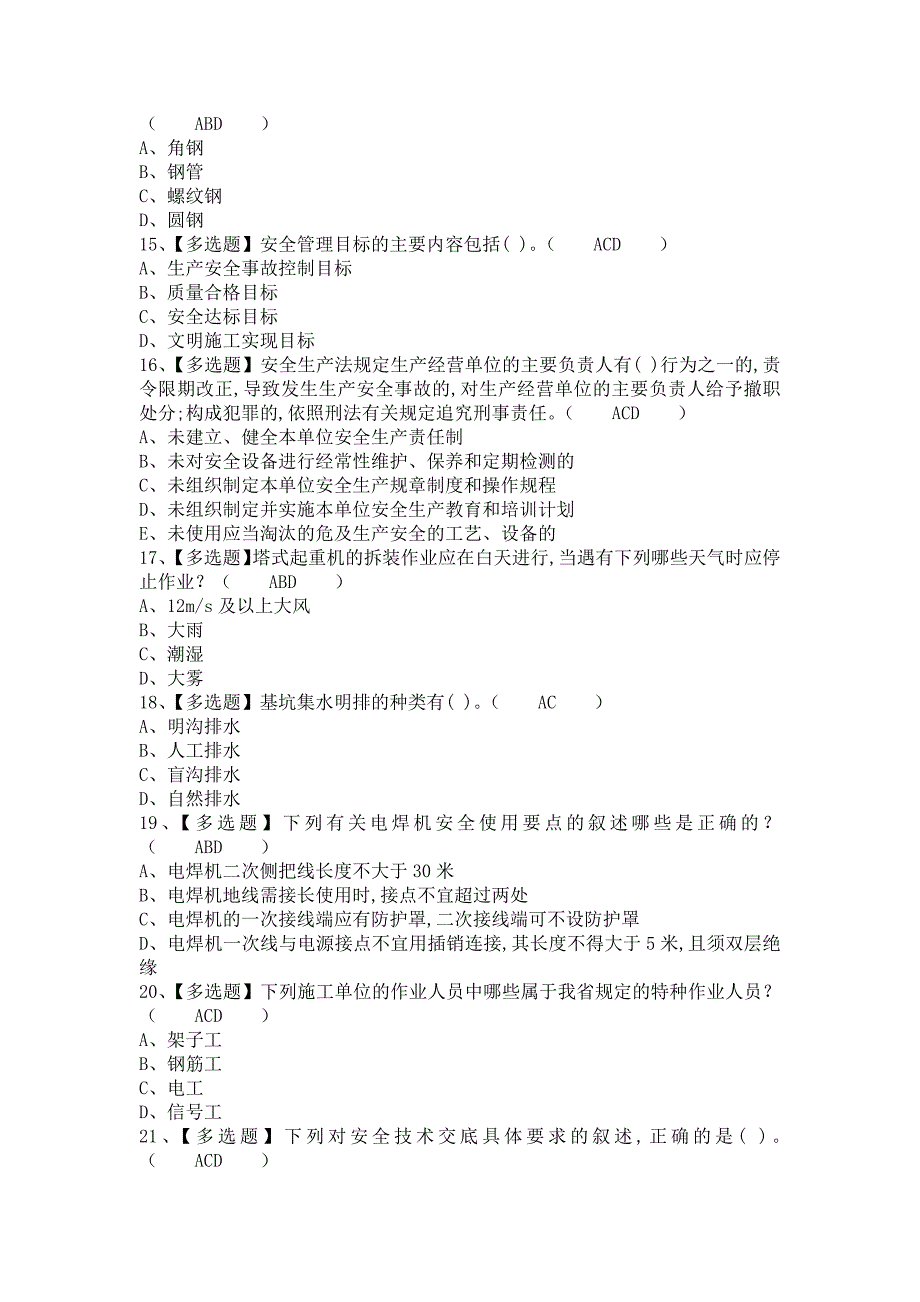 （　　ABD　　）
A、角钢
B、钢管
C、螺纹钢
D、圆钢
15、【多选题】安全管理目标的主要内容包括( )。（　　ACD　　）
A、生产安全事故控制目标
B、质量合格目标
C、安全达标目标
D、文明施工实现目标
16、【多选题】安全生产法规定生产经营单位的主要负责人有( )行为之一的,责令限期改正,导致发生生产安全事故的,对生产经营单位的主要负责人给予撤职处分;构成犯罪的,依照刑法有关规定追究刑事责任。（　　ACD　　）
A、未建立、健全本单位安全生产责任制
B、未对安全设备进行经常性维护、保养和定期检测的
C、未组织制定本单位安全生产规章制度和操作规程
D、未组织制定并实施本单位安全生产教育和培训计划
E、未使用应当淘汰的危及生产安全的工艺、设备的
17、【多选题】塔式起重机的拆装作业应在白天进行,当遇有下列哪些天气时应停止作业？（　　ABD　　）
A、12m/s 及以上大风
B、大雨
C、潮湿
D、大雾
18、【多选题】基坑集水明排的种类有( )。（　　AC　　）
A、明沟排水
B、人工排水
C、盲沟排水
D、自然排水
19、【多选题】下列有关电焊机安全使用要点的叙述哪些是正确的？（　　ABD　　）
A、电焊机二次侧把线长度不大于 30 米
B、电焊机地线需接长使用时,接点不宜超过两处
C、电焊机的一次接线端应有防护罩,二次接线端可不设防护罩
D、电焊机一次线与电源接点不宜用插销连接,其长度不得大于 5 米,且须双层绝缘
20、【多选题】下列施工单位的作业人员中哪些属于我省规定的特种作业人员？（　　ACD　　）
A、架子工
B、钢筋工
C、电工
D、信号工
21、【多选题】下列对安全技术交底具体要求的叙述,正确的是( )。（　　ACD　　）